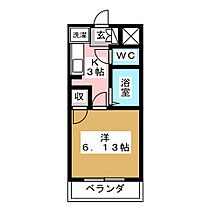 洗濯
玄
WC
K
3帖
浴室
収
洋
6．13帖
ベランダ